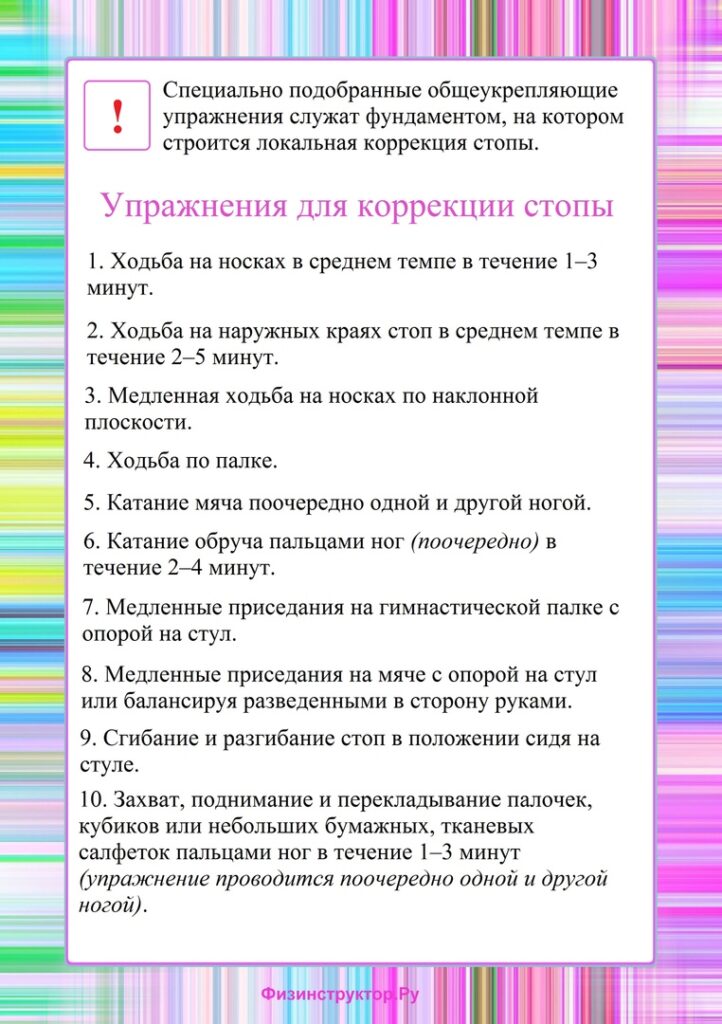 !

Специально подобранные общеукрепляющие упражнения служат фундаментом, на котором строится локальная коррекция стопы.

Упражнения для коррекции стопы

1. Ходьба на носках в среднем темпе в течение 1–3 минут.

2. Ходьба на наружных краях стоп в среднем темпе в течение 2–5 минут.

3. Медленная ходьба на носках по наклонной плоскости.

4. Ходьба по палке.

5. Катание мяча поочередно одной и другой ногой.

6. Катание обруча пальцами ног (поочередно) в течение 2–4 минут.

7. Медленные приседания на гимнастической палке с опорой на стул.

8. Медленные приседания на мяче с опорой на стул или балансируя разведенными в сторону руками.

9. Сгибание и разгибание стоп в положении сидя на стуле.

10. Захват, поднимание и перекладывание палочек, кубиков или небольших бумажных, тканевых салфеток пальцами ног в течение 1–3 минут (упражнение проводится поочередно одной и другой ногой).

Физинструктор.Ру